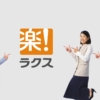 楽!
ラクス